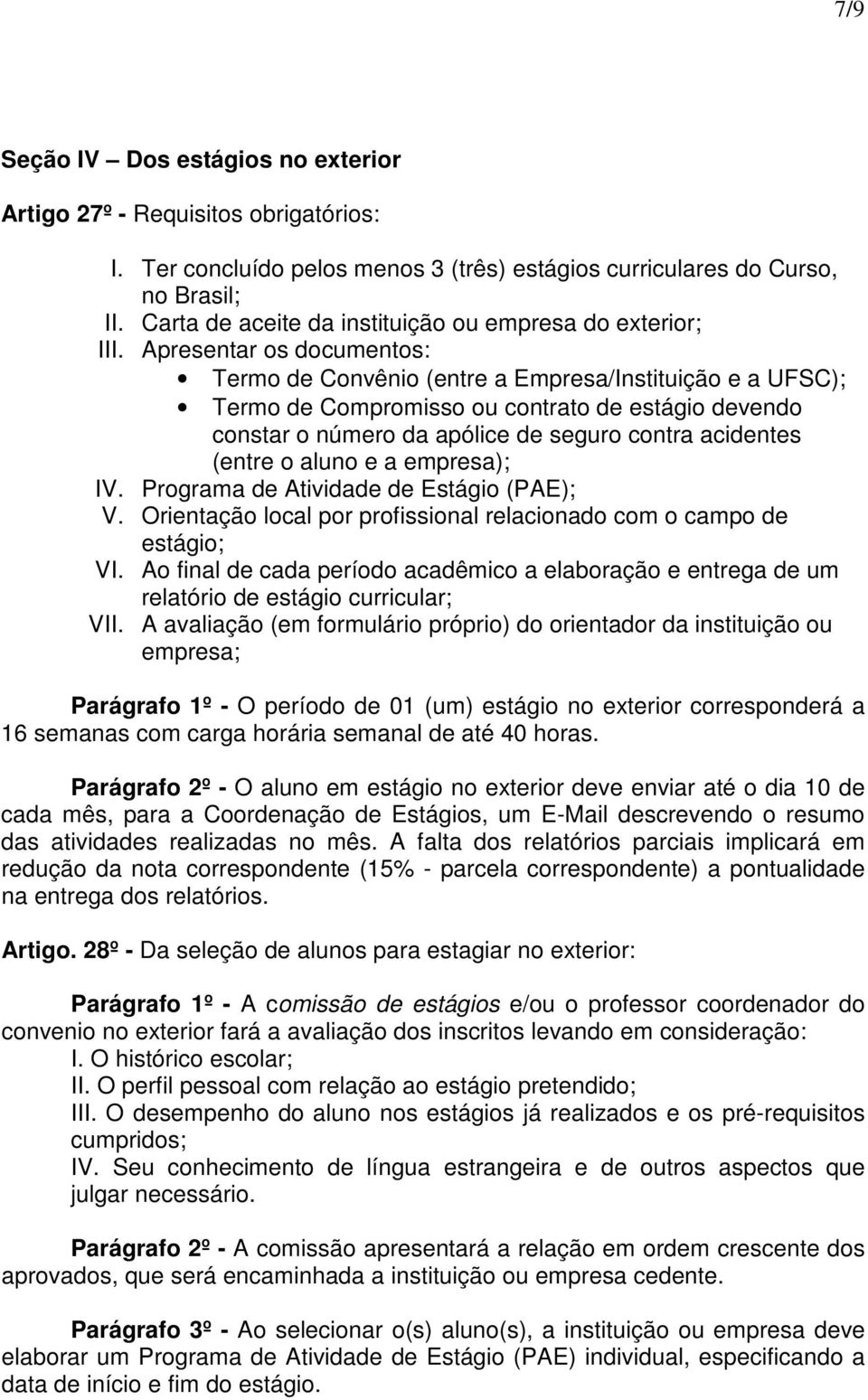 7/9

Seção IV – Dos estágios no exterior

Artigo 27º - Requisitos obrigatórios:

I. Ter concluído pelos menos 3 (três) estágios curriculares do Curso, no Brasil;
II. Carta de aceite da instituição ou empresa do exterior;
III. Apresentar os documentos:
• Termo de Convênio (entre a Empresa/Instituição e a UFSC);
• Termo de Compromisso ou contrato de estágio devendo constar o número da apólice de seguro contra acidentes (entre o aluno e a empresa);
IV. Programa de Atividade de Estágio (PAE);
V. Orientação local por profissional relacionado com o campo de estágio;
VI. Ao final de cada período acadêmico a elaboração e entrega de um relatório de estágio curricular;
VII. A avaliação (em formulário próprio) do orientador da instituição ou empresa;

Parágrafo 1º - O período de 01 (um) estágio no exterior corresponderá a 16 semanas com carga horária semanal de até 40 horas.

Parágrafo 2º - O aluno em estágio no exterior deve enviar até o dia 10 de cada mês, para a Coordenação de Estágios, um E-Mail descrevendo o resumo das atividades realizadas no mês. A falta dos relatórios parciais implicará em redução da nota correspondente (15% - parcela correspondente) a pontualidade na entrega dos relatórios.

Artigo. 28º - Da seleção de alunos para estagiar no exterior:

Parágrafo 1º - A comissão de estágios e/ou o professor coordenador do convenio no exterior fará a avaliação dos inscritos levando em consideração:
I. O histórico escolar;
II. O perfil pessoal com relação ao estágio pretendido;
III. O desempenho do aluno nos estágios já realizados e os pré-requisitos cumpridos;
IV. Seu conhecimento de língua estrangeira e de outros aspectos que julgar necessário.

Parágrafo 2º - A comissão apresentará a relação em ordem crescente dos aprovados, que será encaminhada a instituição ou empresa cedente.

Parágrafo 3º - Ao selecionar o(s) aluno(s), a instituição ou empresa deve elaborar um Programa de Atividade de Estágio (PAE) individual, especificando a data de início e fim do estágio.